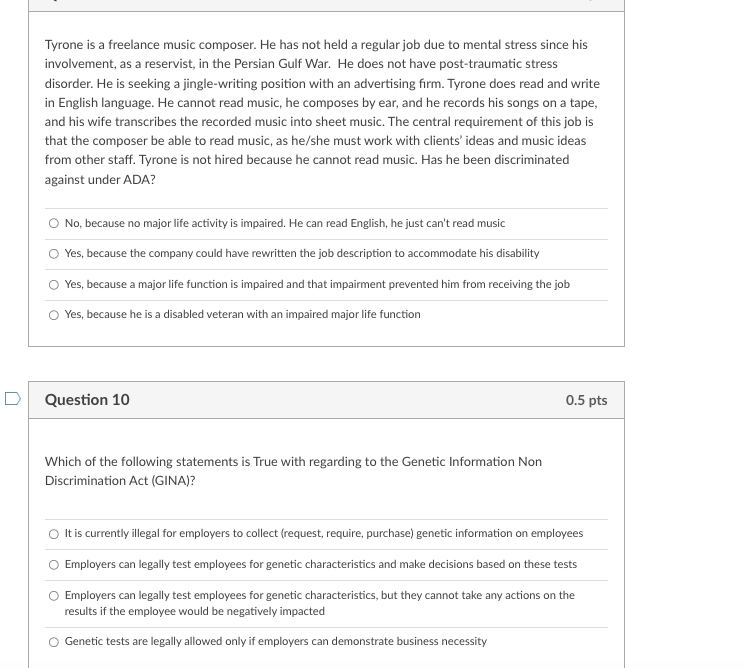 Tyrone is a freelance music composer. He has not held a regular job due to mental stress since his involvement, as a reservist, in the Persian Gulf War. He does not have post-traumatic stress disorder. He is seeking a jingle-writing position with an advertising firm. Tyrone does read and write in English language. He cannot read music, he composes by ear, and he records his songs on a tape, and his wife transcribes the recorded music into sheet music. The central requirement of this job is that the composer be able to read music, as he/she must work with clients' ideas and music ideas from other staff. Tyrone is not hired because he cannot read music. Has he been discriminated against under ADA?

No, because no major life activity is impaired. He can read English, he just can't read music

Yes, because the company could have rewritten the job description to accommodate his disability

Yes, because a major life function is impaired and that impairment prevented him from receiving the job

Yes, because he is a disabled veteran with an impaired major life function

Question 10

0.5 pts

Which of the following statements is True with regarding to the Genetic Information Non Discrimination Act (GINA)?

It is currently illegal for employers to collect (request, require, purchase) genetic information on employees

Employers can legally test employees for genetic characteristics and make decisions based on these tests

Employers can legally test employees for genetic characteristics, but they cannot take any actions on the results if the employee would be negatively impacted

Genetic tests are legally allowed only if employers can demonstrate business necessity